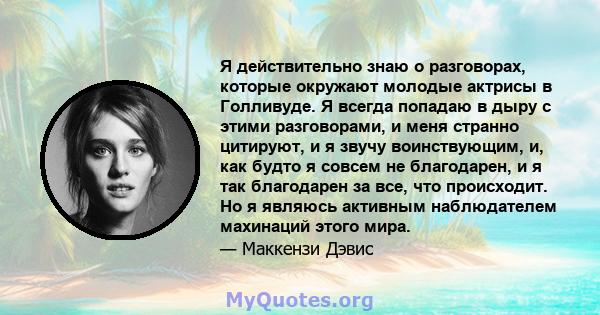 Я действительно знаю о разговорах, которые окружают молодые актрисы в Голливуде. Я всегда попадаю в дыру с этими разговорами, и меня странно цитируют, и я звучу воинствующим, и, как будто я совсем не благодарен, и я так благодарен за все, что происходит. Но я являюсь активным наблюдателем махинаций этого мира.
— Маккензи Дэвис

MyQuotes.org